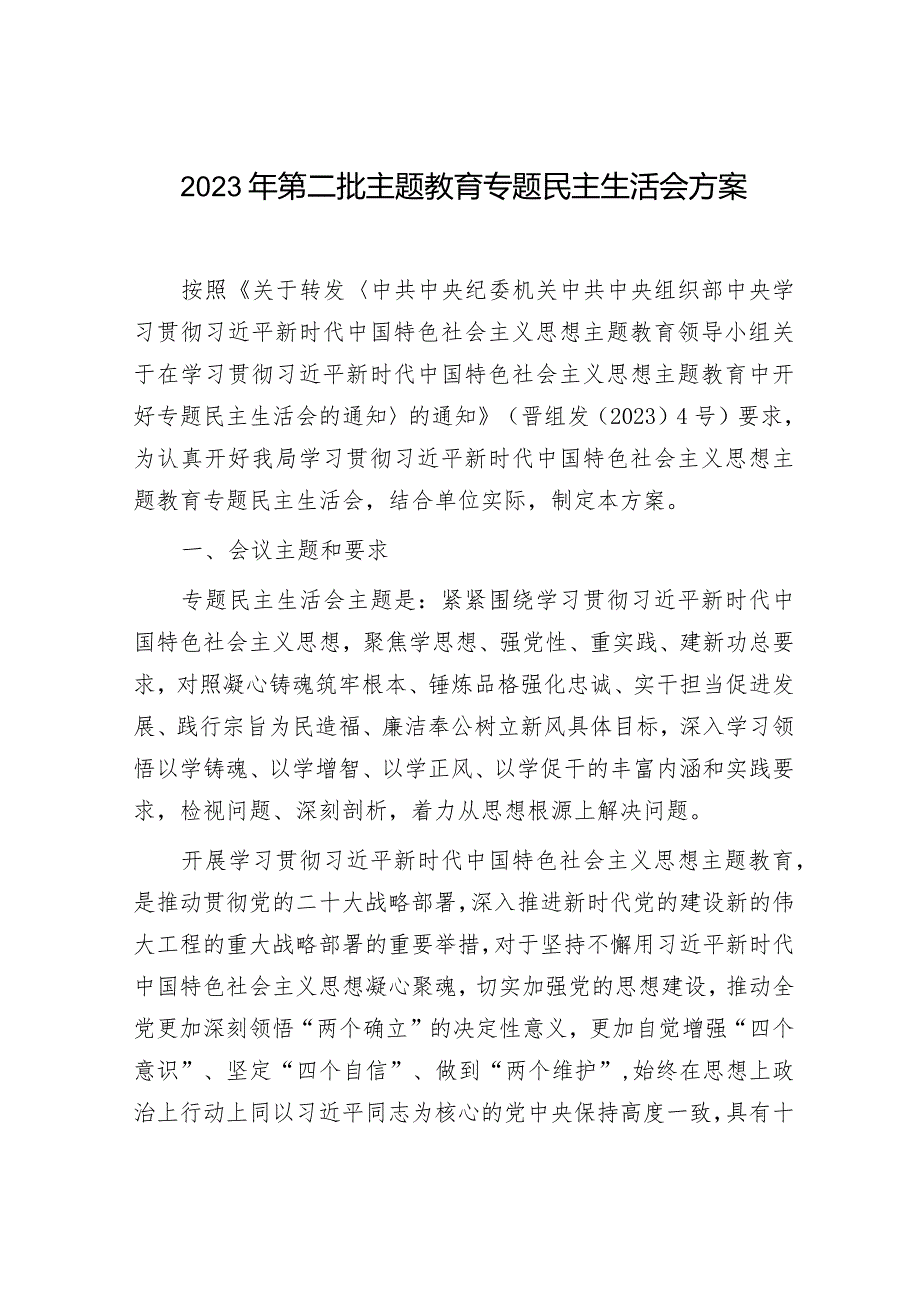 2023年第二批主题教育专题民主生活会方案

按照《关于转发〈中共中央纪委机关中共中央组织部中央学习贯彻习近平新时代中国特色社会主义思想主题教育领导小组关于在学习贯彻习近平新时代中国特色社会主义思想主题教育中开好专题民主生活会的通知〉的通知》（晋组发（2023）4号）要求，为认真开好我局学习贯彻习近平新时代中国特色社会主义思想主题教育专题民主生活会，结合单位实际，制定本方案。

一、会议主题和要求

专题民主生活会主题是：紧紧围绕学习贯彻习近平新时代中国特色社会主义思想，聚焦学思想、强党性、重实践、建新功总要求，对照凝心铸魂筑牢根本、锤炼品格强化忠诚、实干担当促进发展、践行宗旨为民造福、廉洁奉公树立新风具体目标，深入学习领悟以学铸魂、以学增智、以学正风、以学促干的丰富内涵和实践要求，检视问题、深刻剖析，着力从思想根源上解决问题。

开展学习贯彻习近平新时代中国特色社会主义思想主题教育，是推动贯彻党的二十大战略部署，深入推进新时代党的建设新的伟大工程的重大战略部署的重要举措，对于坚持不懈用习近平新时代中国特色社会主义思想凝心聚魂，切实加强党的思想建设，推动全党更加深刻领悟“两个确立”的决定性意义，更加自觉增强“四个意识”、坚定“四个自信”、做到“两个维护”，始终在思想上政治上行动上同以习近平同志为核心的党中央保持高度一致，具有十